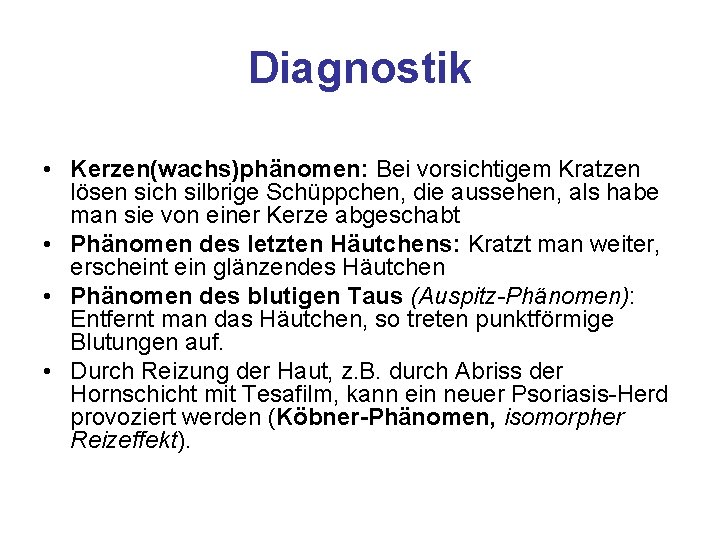 Diagnostik

• Kerzen(wachs)phänomen: Bei vorsichtigem Kratzen lösen sich silbrige Schüppchen, die aussehen, als habe man sie von einer Kerze abgeschabt
• Phänomen des letzten Häutchens: Kratzt man weiter, erscheint ein glänzendes Häutchen
• Phänomen des blutigen Taus (Auspitz-Phänomen): Entfernt man das Häutchen, so treten punktförmige Blutungen auf.
• Durch Reizung der Haut, z.B. durch Abriss der Hornschicht mit Tesafilm, kann ein neuer Psoriasis-Herd provoziert werden (Köbner-Phänomen, isomorpher Reizeffekt).